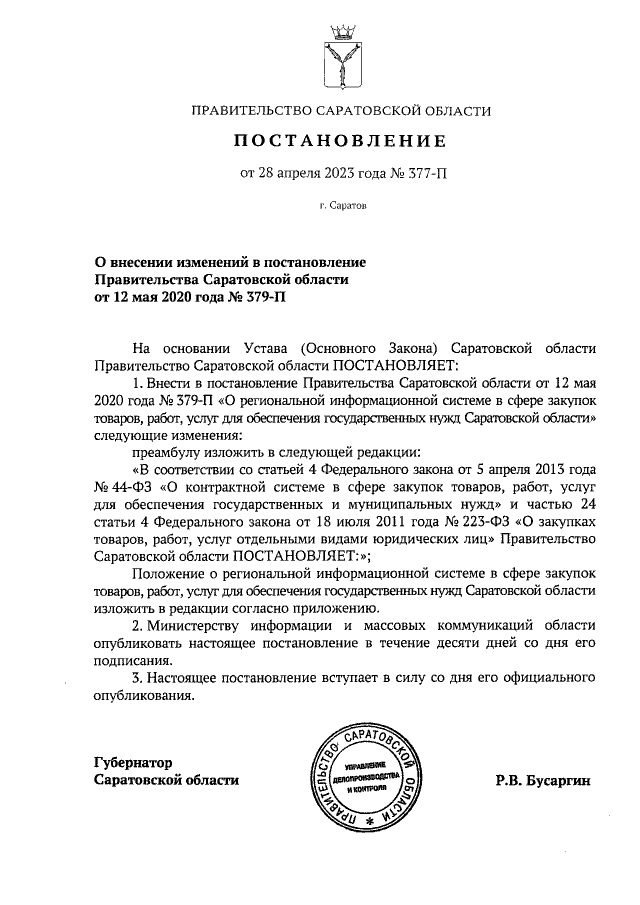 ПРАВИТЕЛЬСТВО САРАТОВСКОЙ ОБЛАСТИ

ПОСТАНОВЛЕНИЕ

от 28 апреля 2023 года № 377-П

г. Саратов

О внесении изменений в постановление Правительства Саратовской области от 12 мая 2020 года № 379-П

На основании Устава (Основного Закона) Саратовской области Правительство Саратовской области ПОСТАНОВЛЯЕТ:

1. Внести в постановление Правительства Саратовской области от 12 мая 2020 года № 379-П «О региональной информационной системе в сфере закупок товаров, работ, услуг для обеспечения государственных нужд Саратовской области» следующие изменения:

преамбулу изложить в следующей редакции:

«В соответствии со статьей 4 Федерального закона от 5 апреля 2013 года № 44-ФЗ «О контрактной системе в сфере закупок товаров, работ, услуг для обеспечения государственных и муниципальных нужд» и частью 24 статьи 4 Федерального закона от 18 июля 2011 года № 223-ФЗ «О закупках товаров, работ, услуг отдельными видами юридических лиц» Правительство Саратовской области ПОСТАНОВЛЯЕТ:»;

Положение о региональной информационной системе в сфере закупок товаров, работ, услуг для обеспечения государственных нужд Саратовской области изложить в редакции согласно приложению.

2. Министерству информации и массовых коммуникаций области опубликовать настоящее постановление в течение десяти дней со дня его подписания.

3. Настоящее постановление вступает в силу со дня его официального опубликования.

Губернатор Саратовской области

ПРАВИТЕЛЬСТВО САРАТОВСКОЙ ОБЛАСТИ
УПРАВЛЕНИЕ ДЕЛОПРОИЗВОДСТВА И КОНТРОЛЯ

Р.В. Бусаргин